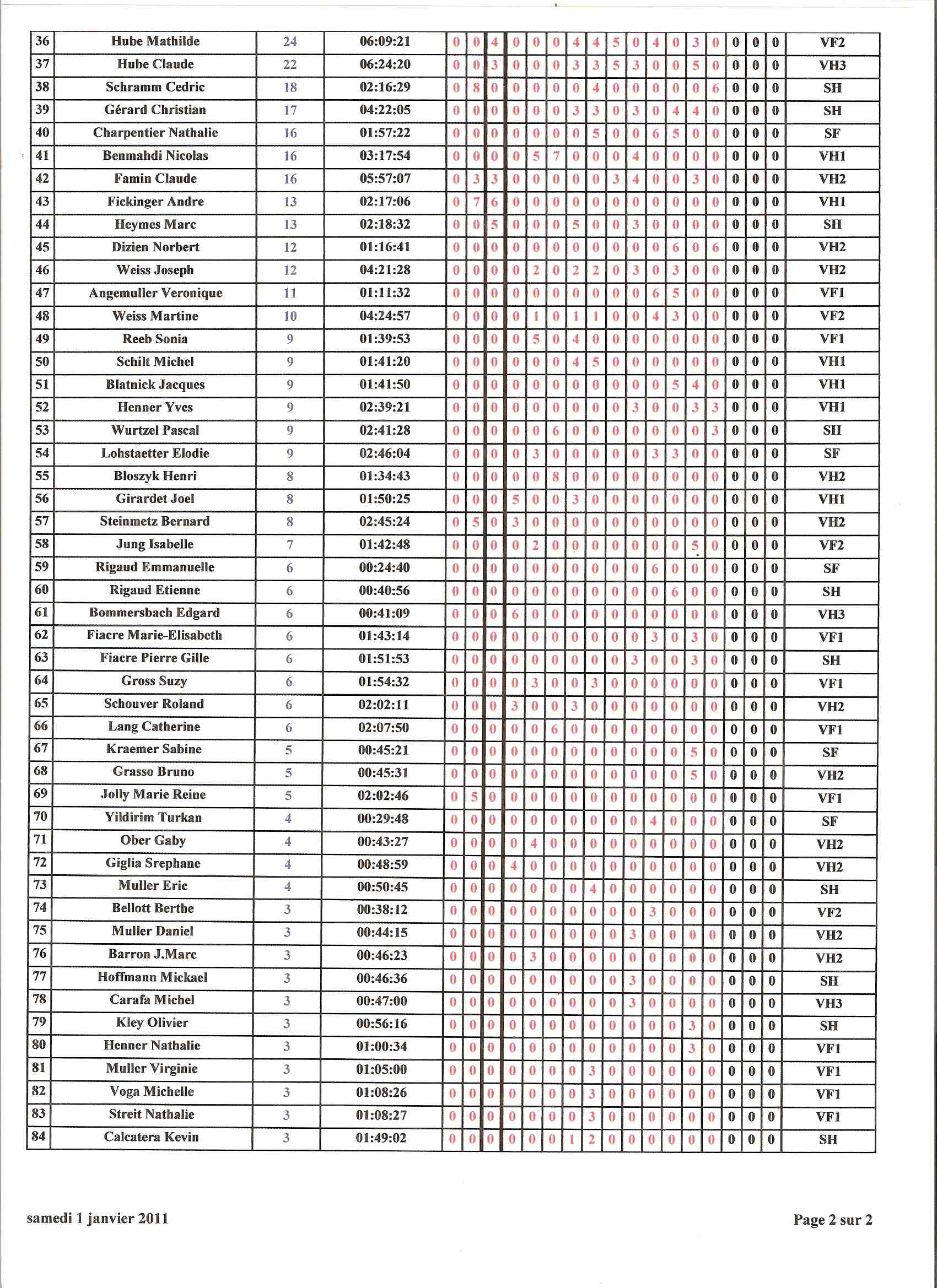 | 36 | Hube Mathilde | 24 | 06:09:21 | 0 | 0 | 4 | 0 | 0 | 0 | 4 | 4 | 5 | 0 | 4 | 0 | 3 | 0 | 0 | 0 | 0 | VF2 |
|---|---|---|---|---|---|---|---|---|---|---|---|---|---|---|---|---|---|---|---|---|---|
| 37 | Hube Claude | 22 | 06:24:20 | 0 | 0 | 3 | 0 | 0 | 0 | 3 | 3 | 5 | 3 | 0 | 0 | 5 | 0 | 0 | 0 | 0 | VH3 |
| 38 | Schramm Cedric | 18 | 02:16:29 | 0 | 8 | 0 | 0 | 0 | 0 | 0 | 4 | 0 | 0 | 0 | 0 | 0 | 6 | 0 | 0 | 0 | SH |
| 39 | Gérard Christian | 17 | 04:22:05 | 0 | 0 | 0 | 0 | 0 | 0 | 3 | 3 | 0 | 3 | 0 | 4 | 4 | 0 | 0 | 0 | 0 | SH |
| 40 | Charpentier Nathalie | 16 | 01:57:22 | 0 | 0 | 0 | 0 | 0 | 0 | 0 | 5 | 0 | 0 | 6 | 5 | 0 | 0 | 0 | 0 | 0 | SF |
| 41 | Benmahdi Nicolas | 16 | 03:17:54 | 0 | 0 | 0 | 0 | 5 | 7 | 0 | 0 | 0 | 4 | 0 | 0 | 0 | 0 | 0 | 0 | 0 | VH1 |
| 42 | Famin Claude | 16 | 05:57:07 | 0 | 3 | 3 | 0 | 0 | 0 | 0 | 0 | 3 | 4 | 0 | 0 | 3 | 0 | 0 | 0 | 0 | VH2 |
| 43 | Fickinger Andre | 13 | 02:17:06 | 0 | 7 | 6 | 0 | 0 | 0 | 0 | 0 | 0 | 0 | 0 | 0 | 0 | 0 | 0 | 0 | 0 | VH1 |
| 44 | Heymes Marc | 13 | 02:18:32 | 0 | 0 | 5 | 0 | 0 | 0 | 5 | 0 | 0 | 3 | 0 | 0 | 0 | 0 | 0 | 0 | 0 | SH |
| 45 | Dizien Norbert | 12 | 01:16:41 | 0 | 0 | 0 | 0 | 0 | 0 | 0 | 0 | 0 | 0 | 0 | 6 | 0 | 6 | 0 | 0 | 0 | VH2 |
| 46 | Weiss Joseph | 12 | 04:21:28 | 0 | 0 | 0 | 0 | 2 | 0 | 2 | 2 | 0 | 3 | 0 | 3 | 0 | 0 | 0 | 0 | 0 | VH2 |
| 47 | Angemuller Veronique | 11 | 01:11:32 | 0 | 0 | 0 | 0 | 0 | 0 | 0 | 0 | 0 | 0 | 6 | 5 | 0 | 0 | 0 | 0 | 0 | VF1 |
| 48 | Weiss Martine | 10 | 04:24:57 | 0 | 0 | 0 | 0 | 1 | 0 | 1 | 1 | 0 | 0 | 4 | 3 | 0 | 0 | 0 | 0 | 0 | VF2 |
| 49 | Reeb Sonia | 9 | 01:39:53 | 0 | 0 | 0 | 0 | 5 | 0 | 4 | 0 | 0 | 0 | 0 | 0 | 0 | 0 | 0 | 0 | 0 | VF1 |
| 50 | Schilt Michel | 9 | 01:41:20 | 0 | 0 | 0 | 0 | 0 | 0 | 4 | 5 | 0 | 0 | 0 | 0 | 0 | 0 | 0 | 0 | 0 | VH1 |
| 51 | Blatnick Jacques | 9 | 01:41:50 | 0 | 0 | 0 | 0 | 0 | 0 | 0 | 0 | 0 | 0 | 0 | 5 | 4 | 0 | 0 | 0 | 0 | VH1 |
| 52 | Henner Yves | 9 | 02:39:21 | 0 | 0 | 0 | 0 | 0 | 0 | 0 | 0 | 0 | 3 | 0 | 0 | 3 | 3 | 0 | 0 | 0 | VH1 |
| 53 | Wurtzel Pascal | 9 | 02:41:28 | 0 | 0 | 0 | 0 | 0 | 6 | 0 | 0 | 0 | 0 | 0 | 0 | 0 | 3 | 0 | 0 | 0 | SH |
| 54 | Lohstaetter Elodie | 9 | 02:46:04 | 0 | 0 | 0 | 0 | 3 | 0 | 0 | 0 | 0 | 0 | 3 | 3 | 0 | 0 | 0 | 0 | 0 | SF |
| 55 | Bloszyk Henri | 8 | 01:34:43 | 0 | 0 | 0 | 0 | 0 | 8 | 0 | 0 | 0 | 0 | 0 | 0 | 0 | 0 | 0 | 0 | 0 | VH2 |
| 56 | Girardet Joel | 8 | 01:50:25 | 0 | 0 | 0 | 5 | 0 | 0 | 3 | 0 | 0 | 0 | 0 | 0 | 0 | 0 | 0 | 0 | 0 | VH1 |
| 57 | Steinmetz Bernard | 8 | 02:45:24 | 0 | 5 | 0 | 3 | 0 | 0 | 0 | 0 | 0 | 0 | 0 | 0 | 0 | 0 | 0 | 0 | 0 | VH2 |
| 58 | Jung Isabelle | 7 | 01:42:48 | 0 | 0 | 0 | 0 | 2 | 0 | 0 | 0 | 0 | 0 | 0 | 0 | 5 | 0 | 0 | 0 | 0 | VF2 |
| 59 | Rigaud Emmanuelle | 6 | 00:24:40 | 0 | 0 | 0 | 0 | 0 | 0 | 0 | 0 | 0 | 0 | 6 | 0 | 0 | 0 | 0 | 0 | 0 | SF |
| 60 | Rigaud Etienne | 6 | 00:40:56 | 0 | 0 | 0 | 0 | 0 | 0 | 0 | 0 | 0 | 0 | 0 | 6 | 0 | 0 | 0 | 0 | 0 | SH |
| 61 | Bommersbach Edgard | 6 | 00:41:09 | 0 | 0 | 0 | 6 | 0 | 0 | 0 | 0 | 0 | 0 | 0 | 0 | 0 | 0 | 0 | 0 | 0 | VH3 |
| 62 | Fiacre Marie-Elisabeth | 6 | 01:43:14 | 0 | 0 | 0 | 0 | 0 | 0 | 0 | 0 | 0 | 0 | 3 | 0 | 3 | 0 | 0 | 0 | 0 | VF1 |
| 63 | Fiacre Pierre Gille | 6 | 01:51:53 | 0 | 0 | 0 | 0 | 0 | 0 | 0 | 0 | 0 | 3 | 0 | 0 | 3 | 0 | 0 | 0 | 0 | SH |
| 64 | Gross Suzy | 6 | 01:54:32 | 0 | 0 | 0 | 0 | 3 | 0 | 0 | 3 | 0 | 0 | 0 | 0 | 0 | 0 | 0 | 0 | 0 | VF1 |
| 65 | Schouver Roland | 6 | 02:02:11 | 0 | 0 | 0 | 3 | 0 | 0 | 3 | 0 | 0 | 0 | 0 | 0 | 0 | 0 | 0 | 0 | 0 | VH2 |
| 66 | Lang Catherine | 6 | 02:07:50 | 0 | 0 | 0 | 0 | 0 | 6 | 0 | 0 | 0 | 0 | 0 | 0 | 0 | 0 | 0 | 0 | 0 | VF1 |
| 67 | Kraemer Sabine | 5 | 00:45:21 | 0 | 0 | 0 | 0 | 0 | 0 | 0 | 0 | 0 | 0 | 0 | 0 | 5 | 0 | 0 | 0 | 0 | SF |
| 68 | Grasso Bruno | 5 | 00:45:31 | 0 | 0 | 0 | 0 | 0 | 0 | 0 | 0 | 0 | 0 | 0 | 0 | 5 | 0 | 0 | 0 | 0 | VH2 |
| 69 | Jolly Marie Reine | 5 | 02:02:46 | 0 | 5 | 0 | 0 | 0 | 0 | 0 | 0 | 0 | 0 | 0 | 0 | 0 | 0 | 0 | 0 | 0 | VF1 |
| 70 | Yildirim Turkan | 4 | 00:29:48 | 0 | 0 | 0 | 0 | 0 | 0 | 0 | 0 | 0 | 0 | 4 | 0 | 0 | 0 | 0 | 0 | 0 | SF |
| 71 | Ober Gaby | 4 | 00:43:27 | 0 | 0 | 0 | 0 | 4 | 0 | 0 | 0 | 0 | 0 | 0 | 0 | 0 | 0 | 0 | 0 | 0 | VH2 |
| 72 | Giglia Srephane | 4 | 00:48:59 | 0 | 0 | 0 | 4 | 0 | 0 | 0 | 0 | 0 | 0 | 0 | 0 | 0 | 0 | 0 | 0 | 0 | VH2 |
| 73 | Muller Eric | 4 | 00:50:45 | 0 | 0 | 0 | 0 | 0 | 0 | 0 | 4 | 0 | 0 | 0 | 0 | 0 | 0 | 0 | 0 | 0 | SH |
| 74 | Bellott Berthe | 3 | 00:38:12 | 0 | 0 | 0 | 0 | 0 | 0 | 0 | 0 | 0 | 0 | 3 | 0 | 0 | 0 | 0 | 0 | 0 | VF2 |
| 75 | Muller Daniel | 3 | 00:44:15 | 0 | 0 | 0 | 0 | 0 | 0 | 0 | 0 | 0 | 3 | 0 | 0 | 0 | 0 | 0 | 0 | 0 | VH2 |
| 76 | Barron J.Marc | 3 | 00:46:23 | 0 | 0 | 0 | 0 | 3 | 0 | 0 | 0 | 0 | 0 | 0 | 0 | 0 | 0 | 0 | 0 | 0 | VH2 |
| 77 | Hoffmann Mickael | 3 | 00:46:36 | 0 | 0 | 0 | 0 | 0 | 0 | 0 | 0 | 0 | 3 | 0 | 0 | 0 | 0 | 0 | 0 | 0 | SH |
| 78 | Carafa Michel | 3 | 00:47:00 | 0 | 0 | 0 | 0 | 0 | 0 | 0 | 0 | 0 | 3 | 0 | 0 | 0 | 0 | 0 | 0 | 0 | VH3 |
| 79 | Kley Olivier | 3 | 00:56:16 | 0 | 0 | 0 | 0 | 0 | 0 | 0 | 0 | 0 | 0 | 0 | 0 | 3 | 0 | 0 | 0 | 0 | SH |
| 80 | Henner Nathalie | 3 | 01:00:34 | 0 | 0 | 0 | 0 | 0 | 0 | 0 | 0 | 0 | 0 | 0 | 0 | 3 | 0 | 0 | 0 | 0 | VF1 |
| 81 | Muller Virginie | 3 | 01:05:00 | 0 | 0 | 0 | 0 | 0 | 0 | 0 | 3 | 0 | 0 | 0 | 0 | 0 | 0 | 0 | 0 | 0 | VF1 |
| 82 | Voga Michelle | 3 | 01:08:26 | 0 | 0 | 0 | 0 | 0 | 0 | 0 | 3 | 0 | 0 | 0 | 0 | 0 | 0 | 0 | 0 | 0 | VF1 |
| 83 | Streit Nathalie | 3 | 01:08:27 | 0 | 0 | 0 | 0 | 0 | 0 | 0 | 3 | 0 | 0 | 0 | 0 | 0 | 0 | 0 | 0 | 0 | VF1 |
| 84 | Calcatera Kevin | 3 | 01:49:02 | 0 | 0 | 0 | 0 | 0 | 0 | 1 | 2 | 0 | 0 | 0 | 0 | 0 | 0 | 0 | 0 | 0 | SH |

samedi 1 janvier 2011

Page 2 sur 2